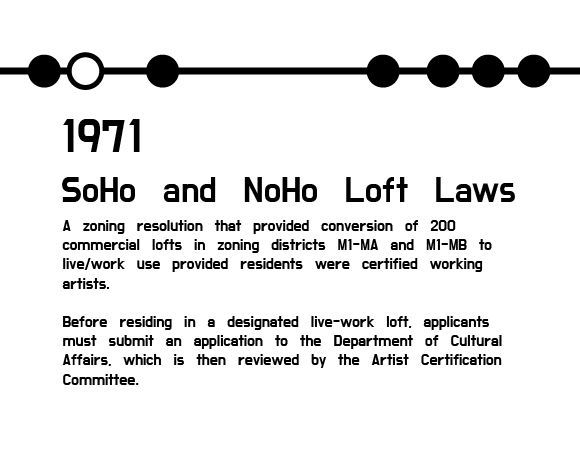 1971

SoHo and NoHo Loft Laws

A zoning resolution that provided conversion of 200 commercial lofts in zoning districts M1-MA and M1-MB to live/work use provided residents were certified working artists.

Before residing in a designated live-work loft, applicants must submit an application to the Department of Cultural Affairs, which is then reviewed by the Artist Certification Committee.